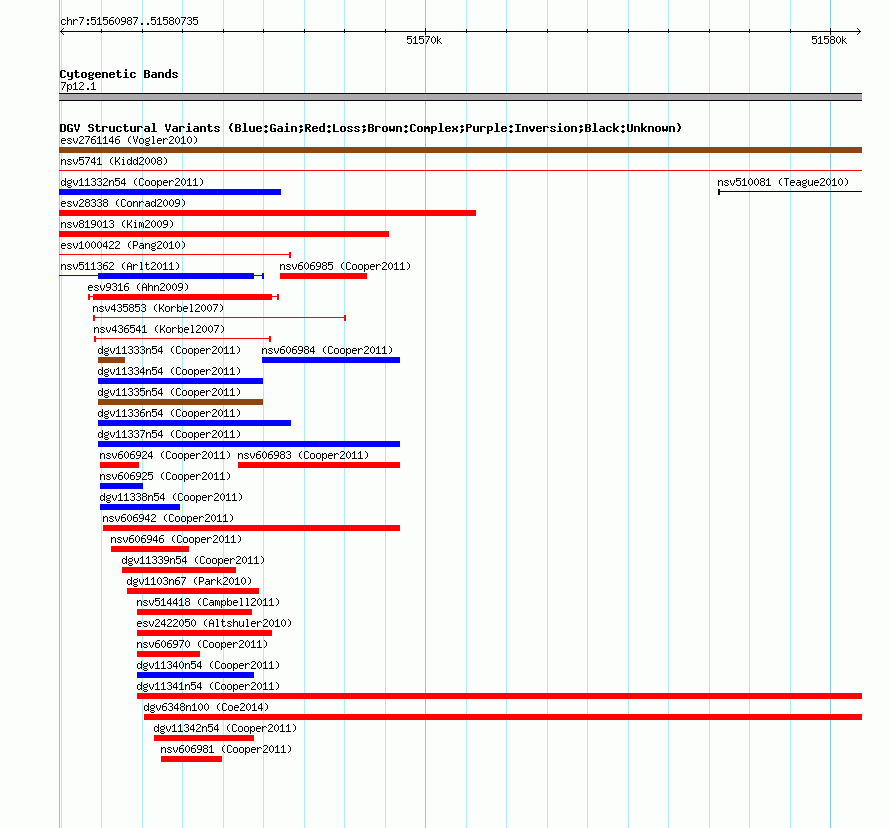 chr7:51560987..51580735

51570k

51580k

Cytogenetic Bands
7p12.1

DGV Structural Variants (Blue:Gain;Red:Loss;Brown:Complex;Purple:Inversion;Black:Unknown)
esv2761146 (Vogler2010)
nsv5741 (Kidd2008)
dgv11332n54 (Cooper2011)
nsv510081 (Teague2010)
esv28338 (Conrad2009)
nsv819013 (Kim2009)
esv1000422 (Pang2010)
nsv511362 (Arlt2011)
nsv606985 (Cooper2011)
esv9316 (Ahn2009)
nsv435853 (Korbel2007)
nsv436541 (Korbel2007)
dgv11333n54 (Cooper2011)
nsv606984 (Cooper2011)
dgv11334n54 (Cooper2011)
dgv11335n54 (Cooper2011)
dgv11336n54 (Cooper2011)
dgv11337n54 (Cooper2011)
nsv606924 (Cooper2011)
nsv606983 (Cooper2011)
nsv606925 (Cooper2011)
dgv11338n54 (Cooper2011)
nsv606942 (Cooper2011)
nsv606946 (Cooper2011)
dgv11339n54 (Cooper2011)
dgv1103n67 (Park2010)
nsv514418 (Campbell2011)
esv2422050 (Altshuler2010)
nsv606970 (Cooper2011)
dgv11340n54 (Cooper2011)
dgv11341n54 (Cooper2011)
dgv6348n100 (Coe2014)
dgv11342n54 (Cooper2011)
nsv606981 (Cooper2011)